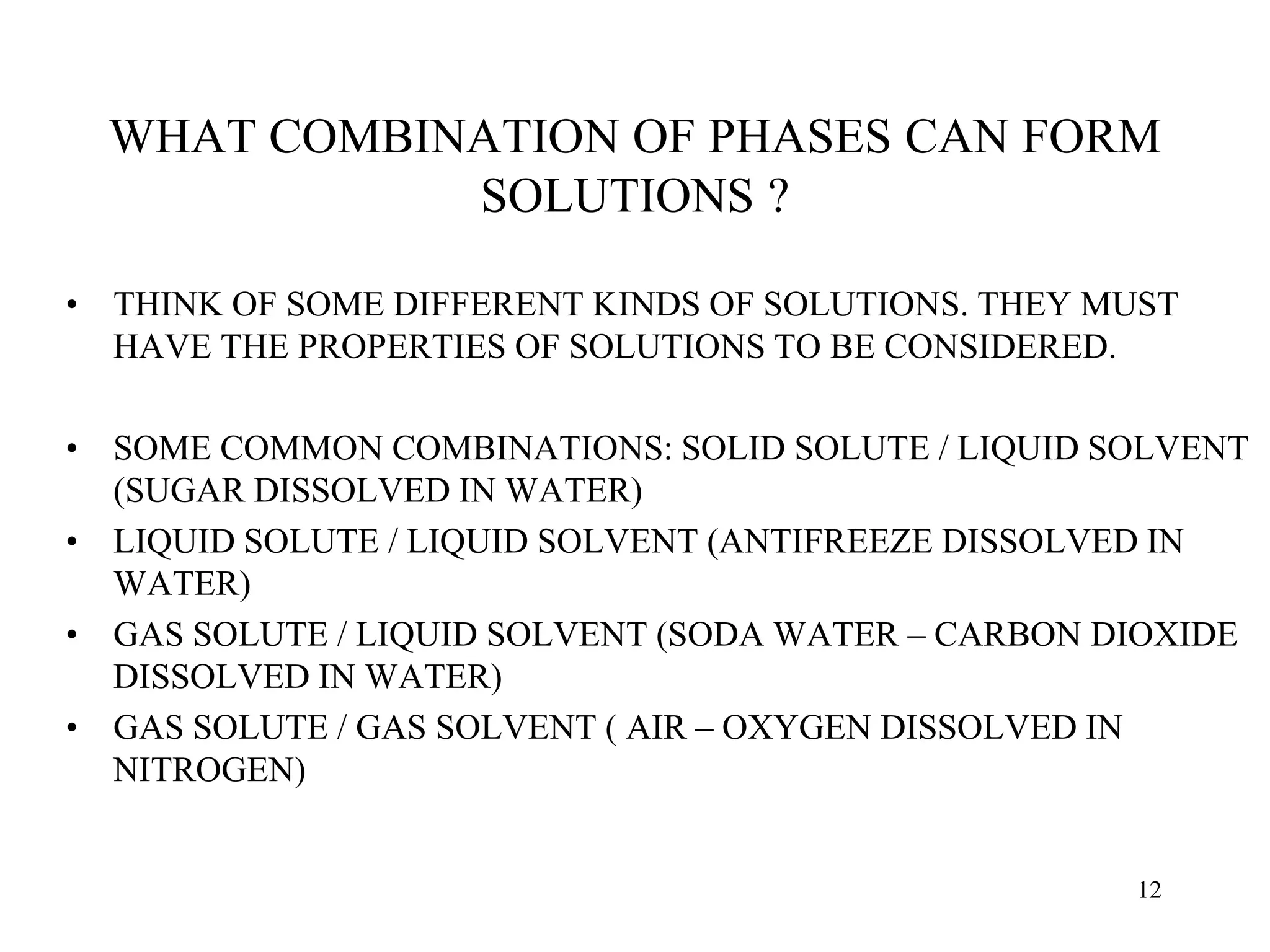 WHAT COMBINATION OF PHASES CAN FORM SOLUTIONS ?

• THINK OF SOME DIFFERENT KINDS OF SOLUTIONS. THEY MUST HAVE THE PROPERTIES OF SOLUTIONS TO BE CONSIDERED.

• SOME COMMON COMBINATIONS: SOLID SOLUTE / LIQUID SOLVENT (SUGAR DISSOLVED IN WATER)
• LIQUID SOLUTE / LIQUID SOLVENT (ANTIFREEZE DISSOLVED IN WATER)
• GAS SOLUTE / LIQUID SOLVENT (SODA WATER – CARBON DIOXIDE DISSOLVED IN WATER)
• GAS SOLUTE / GAS SOLVENT ( AIR – OXYGEN DISSOLVED IN NITROGEN)

12